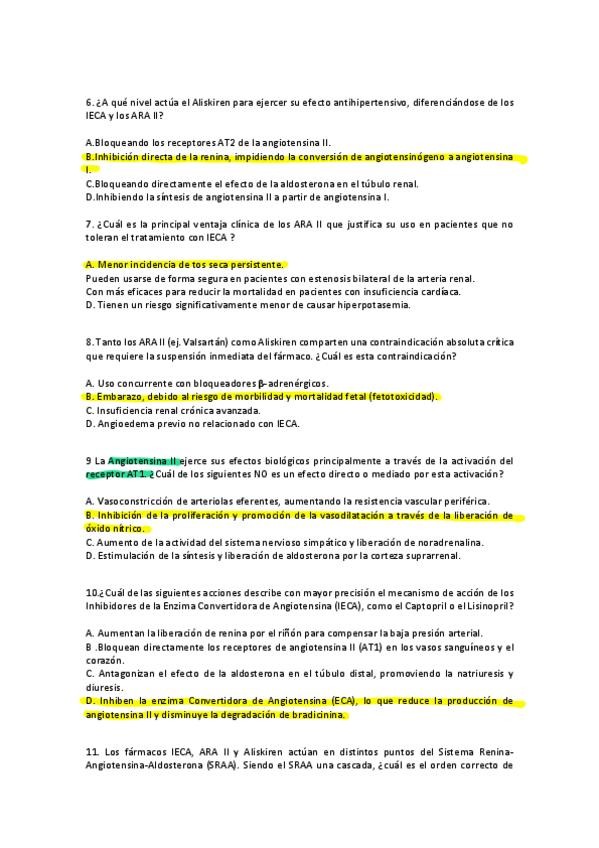 6. ¿A qué nivel actúa el Aliskiren para ejercer su efecto antihipertensivo, diferenciándose de los IECA y los ARA II?

A.Bloqueando los receptores AT2 de la angiotensina II.
B.Inhibición directa de la renina, impidiendo la conversión de angiotensinógeno a angiotensina I.
C.Bloqueando directamente el efecto de la aldosterona en el túbulo renal.
D.Inhibiendo la síntesis de angiotensina II a partir de angiotensina I.

7. ¿Cuál es la principal ventaja clínica de los ARA II que justifica su uso en pacientes que no toleran el tratamiento con IECA ?

A. Menor incidencia de tos seca persistente.
Pueden usarse de forma segura en pacientes con estenosis bilateral de la arteria renal.
Con más eficaces para reducir la mortalidad en pacientes con insuficiencia cardíaca.
D. Tienen un riesgo significativamente menor de causar hiperpotasemia.

8. Tanto los ARA II (ej. Valsartán) como Aliskiren comparten una contraindicación absoluta crítica que requiere la suspensión inmediata del fármaco. ¿Cuál es esta contraindicación?

A. Uso concurrente con bloqueadores β-adrenérgicos.
B. Embarazo, debido al riesgo de morbilidad y mortalidad fetal (fetotoxicidad).
C. Insuficiencia renal crónica avanzada.
D. Angioedema previo no relacionado con IECA.

9 La Angiotensina II ejerce sus efectos biológicos principalmente a través de la activación del receptor AT1. ¿Cuál de los siguientes NO es un efecto directo o mediado por esta activación?

A. Vasoconstricción de arteriolas eferentes, aumentando la resistencia vascular periférica.
B. Inhibición de la proliferación y promoción de la vasodilatación a través de la liberación de óxido nítrico.
C. Aumento de la actividad del sistema nervioso simpático y liberación de noradrenalina.
D. Estimulación de la síntesis y liberación de aldosterona por la corteza suprarrenal.

10.¿Cuál de las siguientes acciones describe con mayor precisión el mecanismo de acción de los Inhibidores de la Enzima Convertidora de Angiotensina (IECA), como el Captopril o el Lisinopril?

A. Aumentan la liberación de renina por el riñón para compensar la baja presión arterial.
B .Bloquean directamente los receptores de angiotensina II (AT1) en los vasos sanguíneos y el corazón.
C. Antagonizan el efecto de la aldosterona en el túbulo distal, promoviendo la natriuresis y diuresis.
D. Inhiben la enzima Convertidora de Angiotensina (ECA), lo que reduce la producción de angiotensina II y disminuye la degradación de bradicinina.

11. Los fármacos IECA, ARA II y Aliskiren actúan en distintos puntos del Sistema Renina-Angiotensina-Aldosterona (SRAA). Siendo el SRAA una cascada, ¿cuál es el orden correcto de